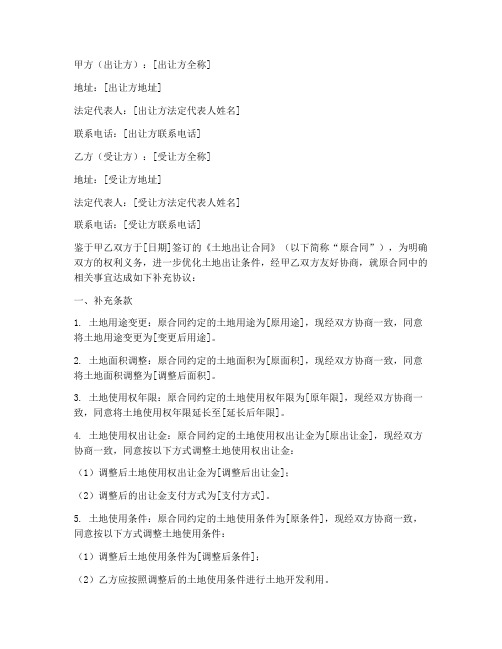 甲方（出让方）：[出让方全称]

地址：[出让方地址]

法定代表人：[出让方法定代表人姓名]

联系电话：[出让方联系电话]

乙方（受让方）：[受让方全称]

地址：[受让方地址]

法定代表人：[受让方法定代表人姓名]

联系电话：[受让方联系电话]

鉴于甲乙双方于[日期]签订的《土地出让合同》（以下简称“原合同”），为明确双方的权利义务，进一步优化土地出让条件，经甲乙双方友好协商，就原合同中的相关事宜达成如下补充协议：

一、补充条款

1. 土地用途变更：原合同约定的土地用途为[原用途]，现经双方协商一致，同意将土地用途变更为[变更后用途]。

2. 土地面积调整：原合同约定的土地面积为[原面积]，现经双方协商一致，同意将土地面积调整为[调整后面积]。

3. 土地使用权年限：原合同约定的土地使用权年限为[原年限]，现经双方协商一致，同意将土地使用权年限延长至[延长后年限]。

4. 土地使用权出让金：原合同约定的土地使用权出让金为[原出让金]，现经双方协商一致，同意按以下方式调整土地使用权出让金：

（1）调整后土地使用权出让金为[调整后出让金]；

（2）调整后的出让金支付方式为[支付方式]。

5. 土地使用条件：原合同约定的土地使用条件为[原条件]，现经双方协商一致，同意按以下方式调整土地使用条件：

（1）调整后土地使用条件为[调整后条件]；

（2）乙方应按照调整后的土地使用条件进行土地开发利用。